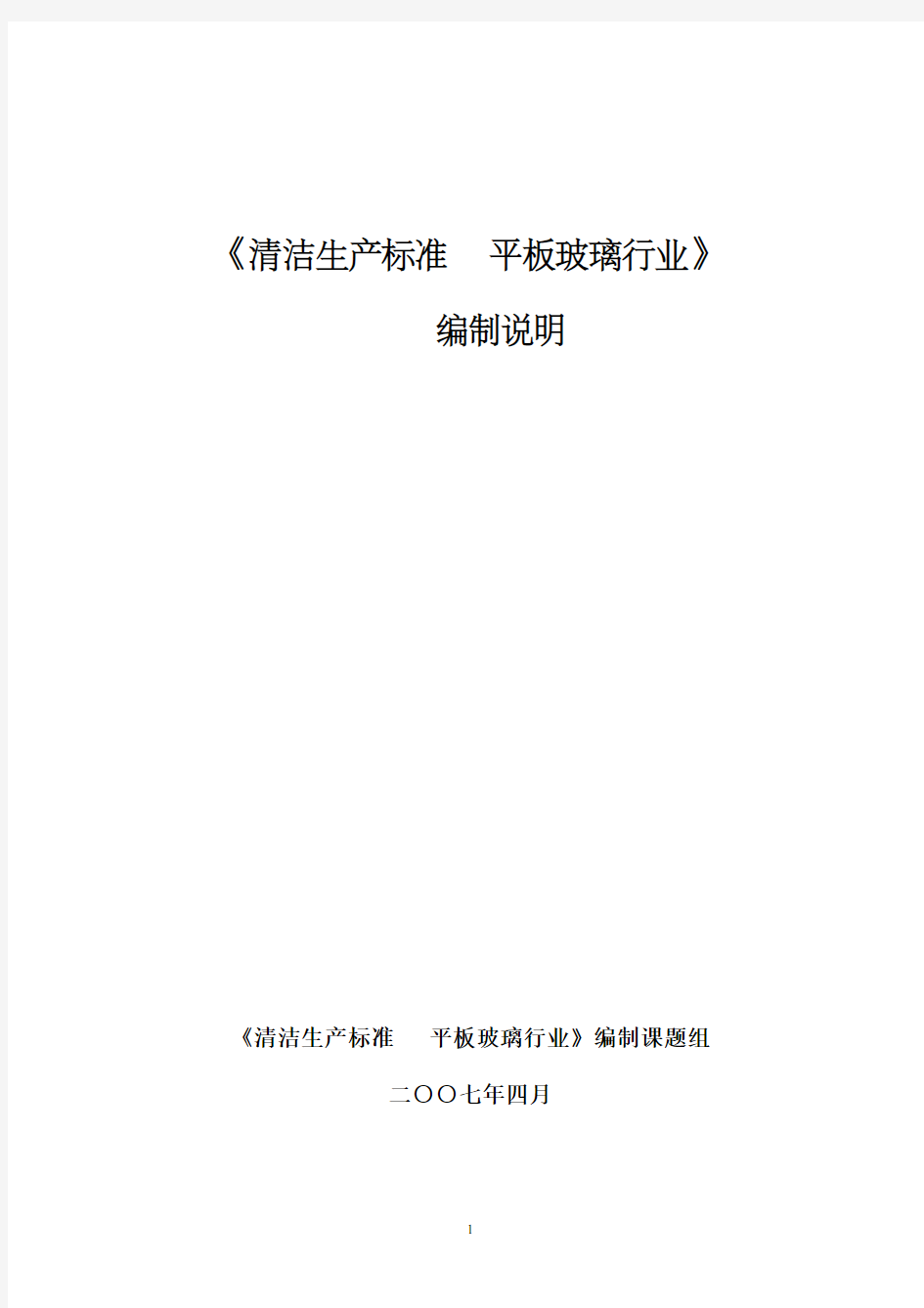 《清洁生产标准　平板玻璃行业》

编制说明

《清洁生产标准　平板玻璃行业》编制课题组

二〇〇七年四月

1